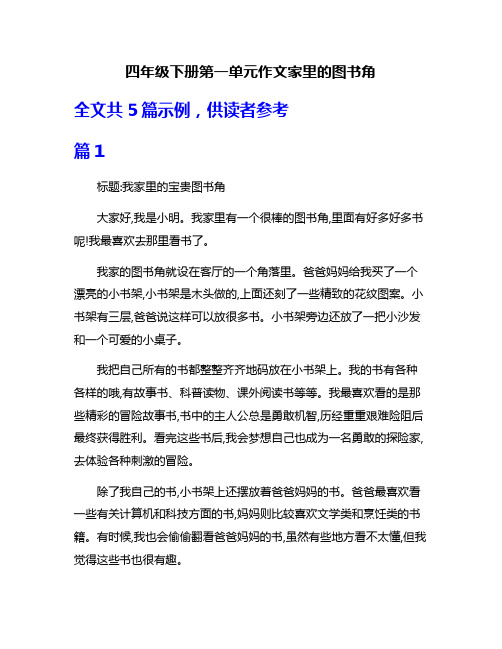 四年级下册第一单元作文家里的图书角

全文共 5 篇示例，供读者参考

篇 1

标题:我家里的宝贵图书角

大家好,我是小明。我家里有一个很棒的图书角,里面有好多好多书呢!我最喜欢去那里看书了。

我家的图书角就设在客厅的一个角落里。爸爸妈妈给我买了一个漂亮的小书架,小书架是木头做的,上面还刻了一些精致的花纹图案。小书架有三层,爸爸说这样可以放很多书。小书架旁边还放了一把小沙发和一个可爱的小桌子。

我把自己所有的书都整整齐齐地码放在小书架上。我的书有各种各样的哦,有故事书、科普读物、课外阅读书等等。我最喜欢看的是那些精彩的冒险故事书,书中的主人公总是勇敢机智,历经重重艰难险阻后最终获得胜利。看完这些书后,我会梦想自己也成为一名勇敢的探险家,去体验各种刺激的冒险。

除了我自己的书,小书架上还摆放着爸爸妈妈的书。爸爸最喜欢看一些有关计算机和科技方面的书,妈妈则比较喜欢文学类和烹饪类的书籍。有时候,我也会偷偷翻看爸爸妈妈的书,虽然有些地方看不太懂,但我觉得这些书也很有趣。